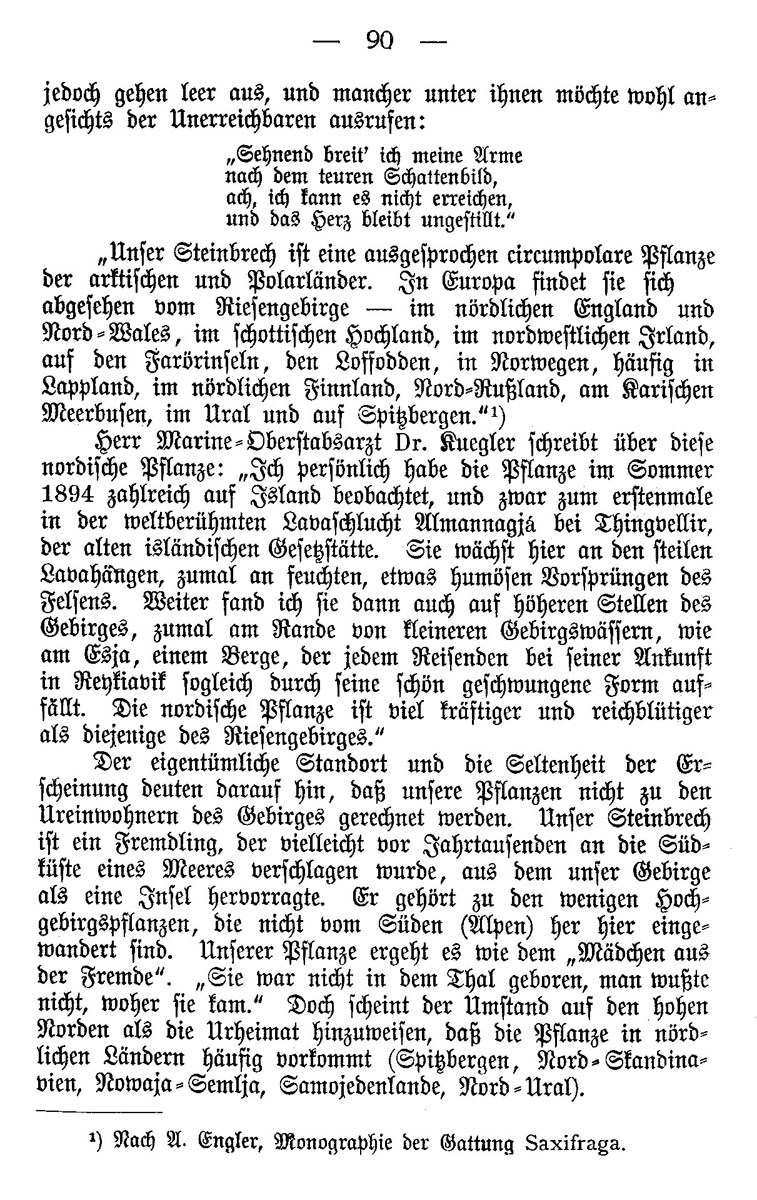 — 90 —

jedoch gehen leer aus, und mancher unter ihnen möchte wohl angesichts der Unerreichbaren ausrufen:

„Sehnend breit' ich meine Arme
nach dem teuren Schattenbild,
ach, ich kann es nicht erreichen,
und das Herz bleibt ungestillt."

„Unser Steinbrech ist eine ausgesprochen circumpolare Pflanze der arktischen und Polarländer. In Europa findet sie sich abgesehen vom Riesengebirge — im nördlichen England und Nord-Wales, im schottischen Hochland, im nordwestlichen Irland, auf den Farörinseln, den Loffodden, in Norwegen, häufig in Lappland, im nördlichen Finnland, Nord-Rußland, am Karischen Meerbusen, im Ural und auf Spitzbergen."¹)

Herr Marine-Oberstabsarzt Dr. Kuegler schreibt über diese nordische Pflanze: „Ich persönlich habe die Pflanze im Sommer 1894 zahlreich auf Island beobachtet, und zwar zum erstenmale in der weltberühmten Lavaschlucht Almannagjá bei Thingvellir, der alten isländischen Gesetzstätte. Sie wächst hier an den steilen Lavahängen, zumal an feuchten, etwas humösen Vorsprüngen des Felsens. Weiter fand ich sie dann auch auf höheren Stellen des Gebirges, zumal am Rande von kleineren Gebirgswässern, wie am Esja, einem Berge, der jedem Reisenden bei seiner Ankunft in Reykiavik sogleich durch seine schön geschwungene Form auffällt. Die nordische Pflanze ist viel kräftiger und reichblütiger als diejenige des Riesengebirges."

Der eigentümliche Standort und die Seltenheit der Erscheinung deuten darauf hin, daß unsere Pflanzen nicht zu den Ureinwohnern des Gebirges gerechnet werden. Unser Steinbrech ist ein Fremdling, der vielleicht vor Jahrtausenden an die Südküste eines Meeres verschlagen wurde, aus dem unser Gebirge als eine Insel hervorragte. Er gehört zu den wenigen Hochgebirgspflanzen, die nicht vom Süden (Alpen) her hier eingewandert sind. Unserer Pflanze ergeht es wie dem „Mädchen aus der Fremde". „Sie war nicht in dem Thal geboren, man wußte nicht, woher sie kam." Doch scheint der Umstand auf den hohen Norden als die Urheimat hinzuweisen, daß die Pflanze in nördlichen Ländern häufig vorkommt (Spitzbergen, Nord-Skandinavien, Nowaja-Semlja, Samojedenlande, Nord-Ural).

¹) Nach A. Engler, Monographie der Gattung Saxifraga.